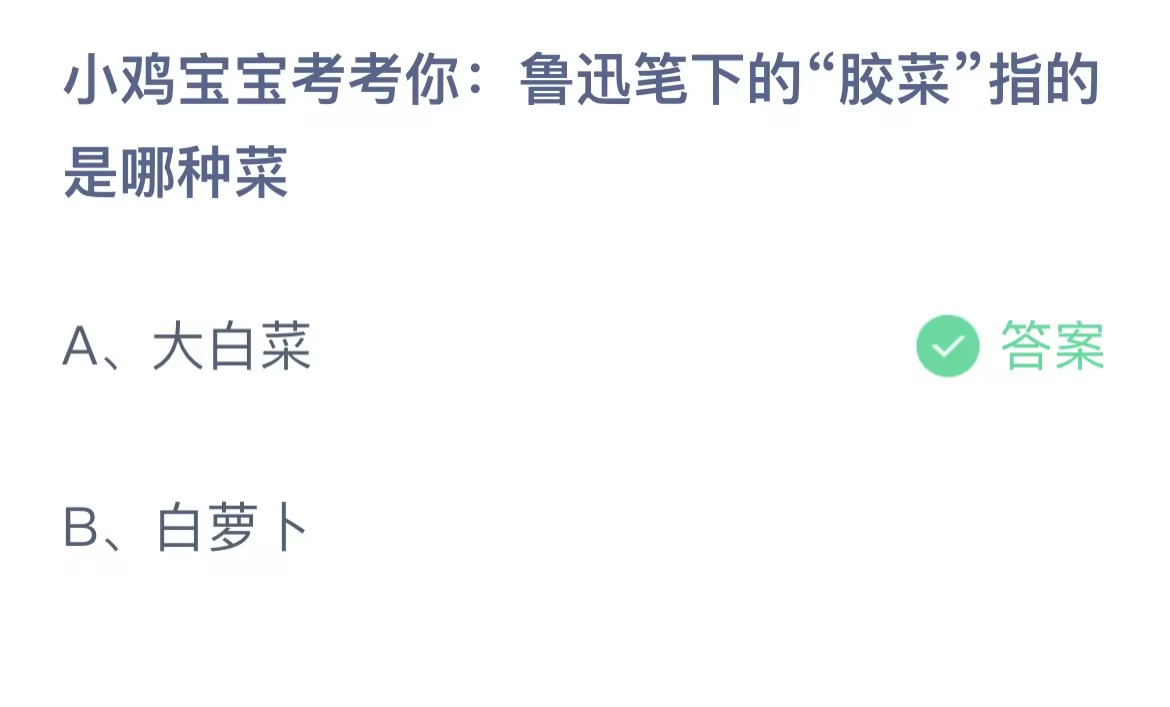 小鸡宝宝考考你：鲁迅笔下的“胶菜”指的是哪种菜

A、大白菜

答案

B、白萝卜